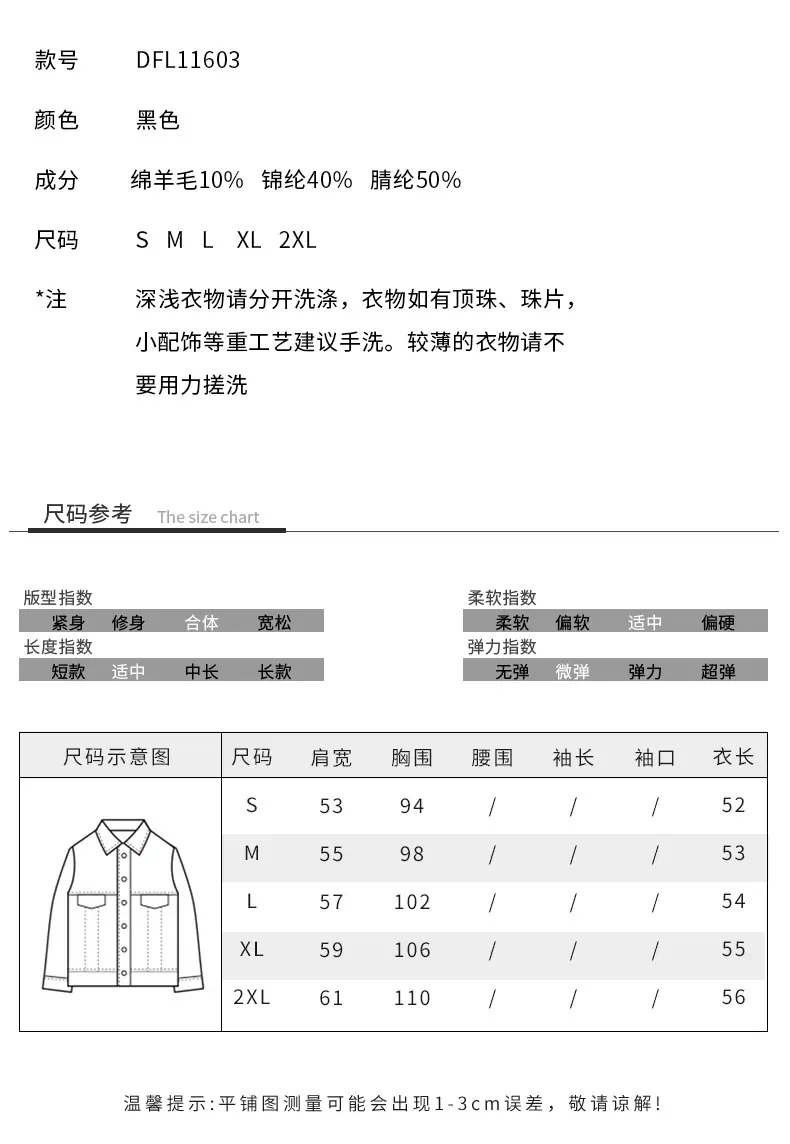 款号　DFL11603

颜色　黑色

成分　绵羊毛10%　锦纶40%　腈纶50%

尺码　S　M　L　XL　2XL

*注　深浅衣物请分开洗涤，衣物如有顶珠、珠片，小配饰等重工艺建议手洗。较薄的衣物请不要用力搓洗

尺码参考　The size chart

版型指数
紧身　修身　合体　宽松

长度指数
短款　适中　中长　长款

柔软指数
柔软　偏软　适中　偏硬

弹力指数
无弹　微弹　弹力　超弹

| 尺码示意图 | 尺码 | 肩宽 | 胸围 | 腰围 | 袖长 | 袖口 | 衣长 |
|---|---|---|---|---|---|---|---|
| | S | 53 | 94 | / | / | / | 52 |
| | M | 55 | 98 | / | / | / | 53 |
| | L | 57 | 102 | / | / | / | 54 |
| | XL | 59 | 106 | / | / | / | 55 |
| | 2XL | 61 | 110 | / | / | / | 56 |

温馨提示:平铺图测量可能会出现1-3cm误差，敬请谅解!